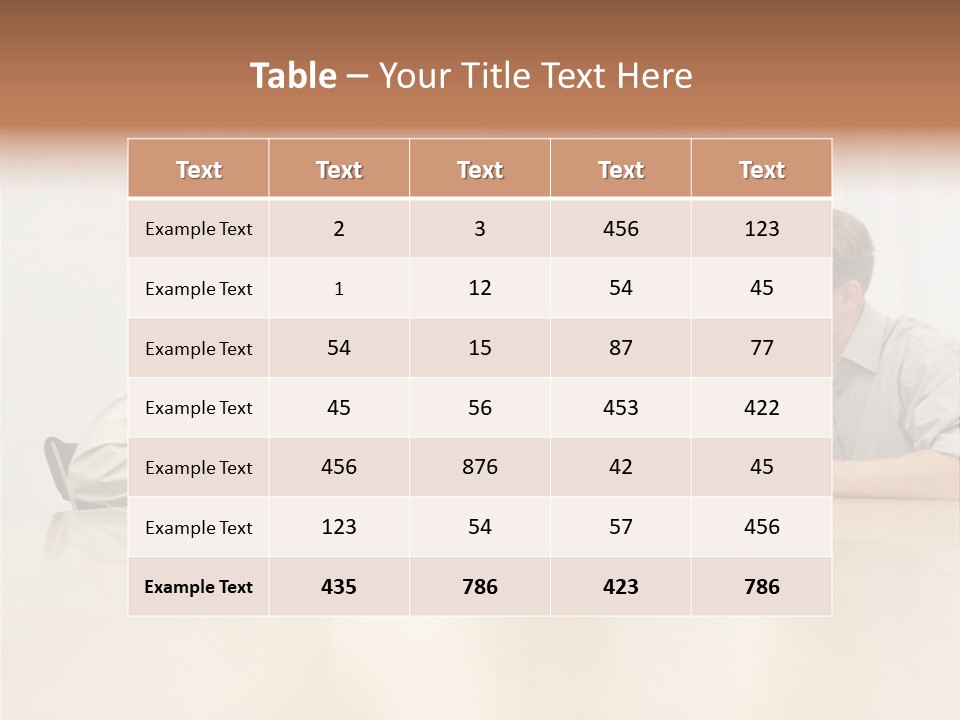 Table – Your Title Text Here

| Text | Text | Text | Text | Text |
|---|---|---|---|---|
| Example Text | 2 | 3 | 456 | 123 |
| Example Text | 1 | 12 | 54 | 45 |
| Example Text | 54 | 15 | 87 | 77 |
| Example Text | 45 | 56 | 453 | 422 |
| Example Text | 456 | 876 | 42 | 45 |
| Example Text | 123 | 54 | 57 | 456 |
| Example Text | 435 | 786 | 423 | 786 |